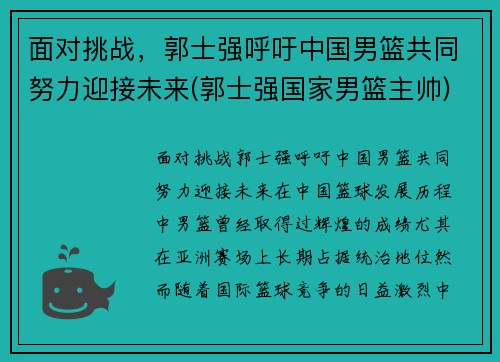 面对挑战，郭士强呼吁中国男篮共同努力迎接未来(郭士强国家男篮主帅)

面对挑战郭士强呼吁中国男篮共同努力迎接未来在中国篮球发展历程中男篮曾经取得过辉煌的成绩尤其在亚洲赛场上长期占据统治地位然而随着国际篮球竞争的日益激烈中